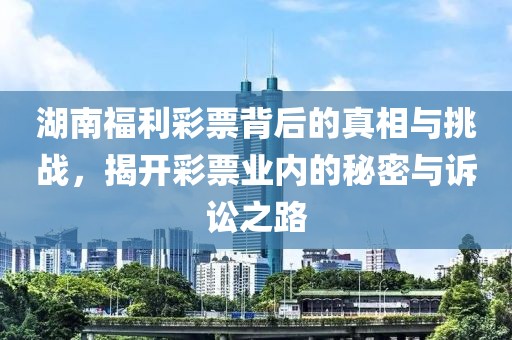 湖南福利彩票背后的真相与挑战，揭开彩票业内的秘密与诉讼之路